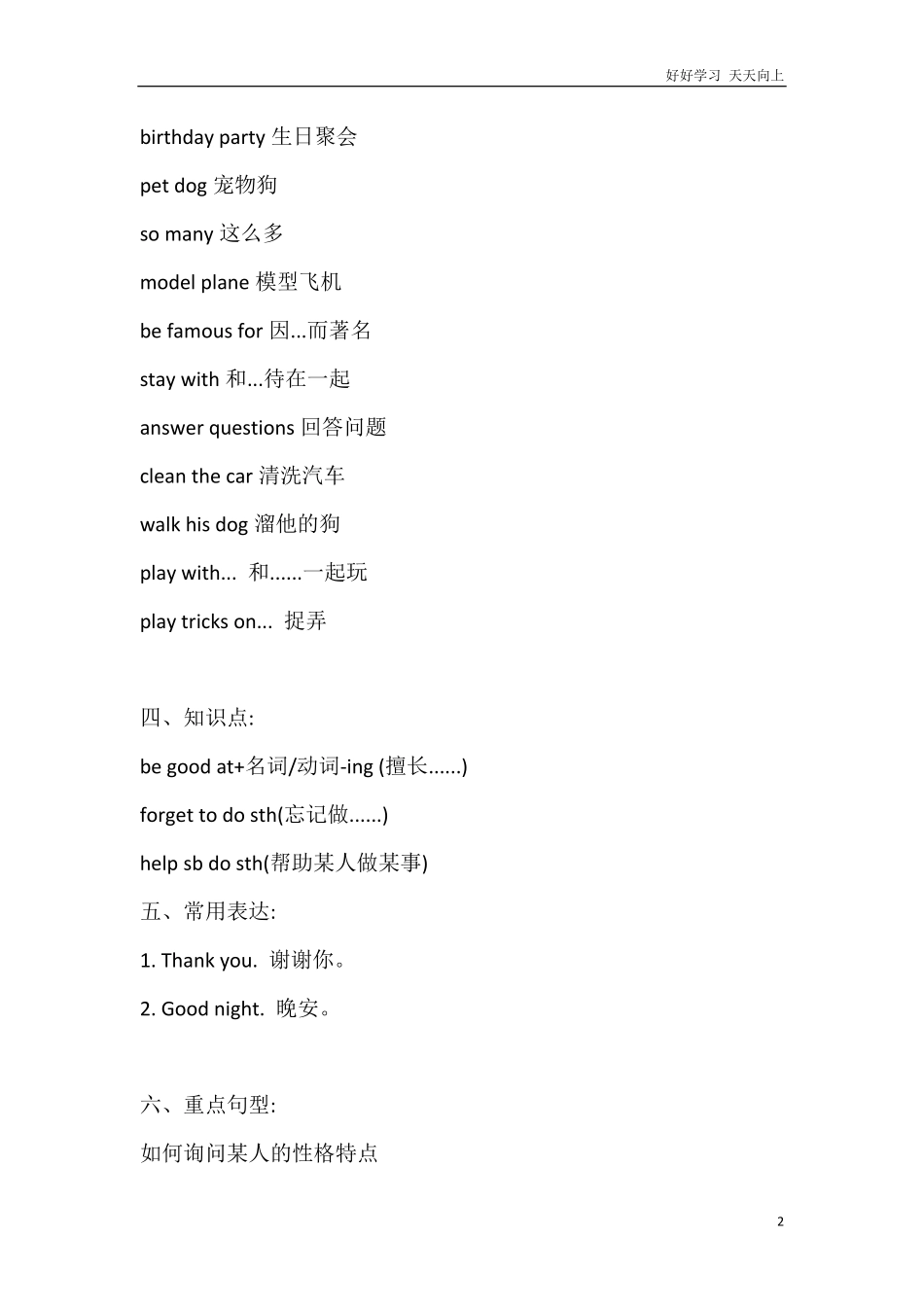 好好学习 天天向上

birthday party 生日聚会

pet dog 宠物狗

so many 这么多

model plane 模型飞机

be famous for 因...而著名

stay with 和...待在一起

answer questions 回答问题

clean the car 清洗汽车

walk his dog 溜他的狗

play with... 和......一起玩

play tricks on... 捉弄

四、知识点:

be good at+名词/动词-ing (擅长......)

forget to do sth(忘记做......)

help sb do sth(帮助某人做某事)

五、常用表达:

1. Thank you. 谢谢你。

2. Good night. 晚安。

六、重点句型:

如何询问某人的性格特点

2